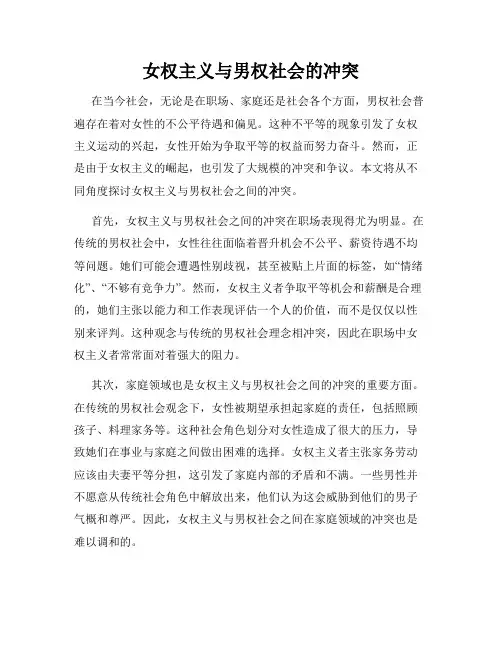 女权主义与男权社会的冲突

在当今社会，无论是在职场、家庭还是社会各个方面，男权社会普遍存在着对女性的不公平待遇和偏见。这种不平等的现象引发了女权主义运动的兴起，女性开始为争取平等的权益而努力奋斗。然而，正是由于女权主义的崛起，也引发了大规模的冲突和争议。本文将从不同角度探讨女权主义与男权社会之间的冲突。

首先，女权主义与男权社会之间的冲突在职场表现得尤为明显。在传统的男权社会中，女性往往面临着晋升机会不公平、薪资待遇不均等问题。她们可能会遭遇性别歧视，甚至被贴上片面的标签，如“情绪化”、“不够有竞争力”。然而，女权主义者争取平等机会和薪酬是合理的，她们主张以能力和工作表现评估一个人的价值，而不是仅仅以性别来评判。这种观念与传统的男权社会理念相冲突，因此在职场中女权主义者常常面对着强大的阻力。

其次，家庭领域也是女权主义与男权社会之间的冲突的重要方面。在传统的男权社会观念下，女性被期望承担起家庭的责任，包括照顾孩子、料理家务等。这种社会角色划分对女性造成了很大的压力，导致她们在事业与家庭之间做出困难的选择。女权主义者主张家务劳动应该由夫妻平等分担，这引发了家庭内部的矛盾和不满。一些男性并不愿意从传统社会角色中解放出来，他们认为这会威胁到他们的男子气概和尊严。因此，女权主义与男权社会之间在家庭领域的冲突也是难以调和的。